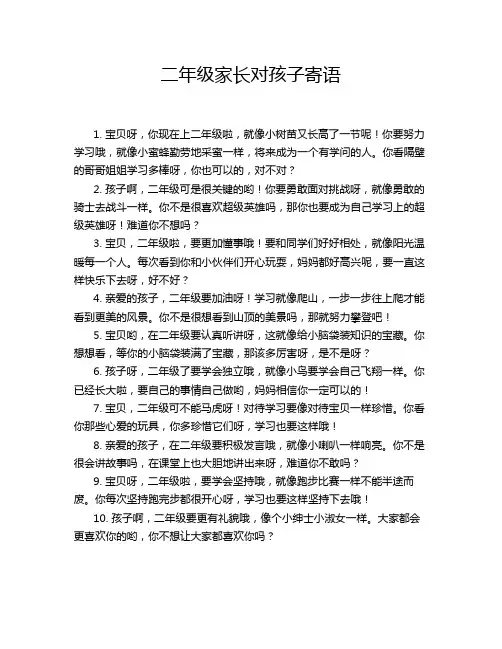 二年级家长对孩子寄语

1. 宝贝呀，你现在上二年级啦，就像小树苗又长高了一节呢！你要努力学习哦，就像小蜜蜂勤劳地采蜜一样，将来成为一个有学问的人。你看隔壁的哥哥姐姐学习多棒呀，你也可以的，对不对？

2. 孩子啊，二年级可是很关键的哟！你要勇敢面对挑战呀，就像勇敢的骑士去战斗一样。你不是很喜欢超级英雄吗，那你也要成为自己学习上的超级英雄呀！难道你不想吗？

3. 宝贝，二年级啦，要更加懂事哦！要和同学们好好相处，就像阳光温暖每一个人。每次看到你和小伙伴们开心玩耍，妈妈都好高兴呢，要一直这样快乐下去呀，好不好？

4. 亲爱的孩子，二年级要加油呀！学习就像爬山，一步一步往上爬才能看到更美的风景。你不是很想看到山顶的美景吗，那就努力攀登吧！

5. 宝贝哟，在二年级要认真听讲呀，这就像给小脑袋装知识的宝藏。你想想看，等你的小脑袋装满了宝藏，那该多厉害呀，是不是呀？

6. 孩子呀，二年级了要学会独立哦，就像小鸟要学会自己飞翔一样。你已经长大啦，要自己的事情自己做哟，妈妈相信你一定可以的！

7. 宝贝，二年级可不能马虎呀！对待学习要像对待宝贝一样珍惜。你看你那些心爱的玩具，你多珍惜它们呀，学习也要这样哦！

8. 亲爱的孩子，在二年级要积极发言哦，就像小喇叭一样响亮。你不是很会讲故事吗，在课堂上也大胆地讲出来呀，难道你不敢吗？

9. 宝贝呀，二年级啦，要学会坚持哦，就像跑步比赛一样不能半途而废。你每次坚持跑完步都很开心呀，学习也要这样坚持下去哦！

10. 孩子啊，二年级要更有礼貌哦，像个小绅士小淑女一样。大家都会更喜欢你的哟，你不想让大家都喜欢你吗？